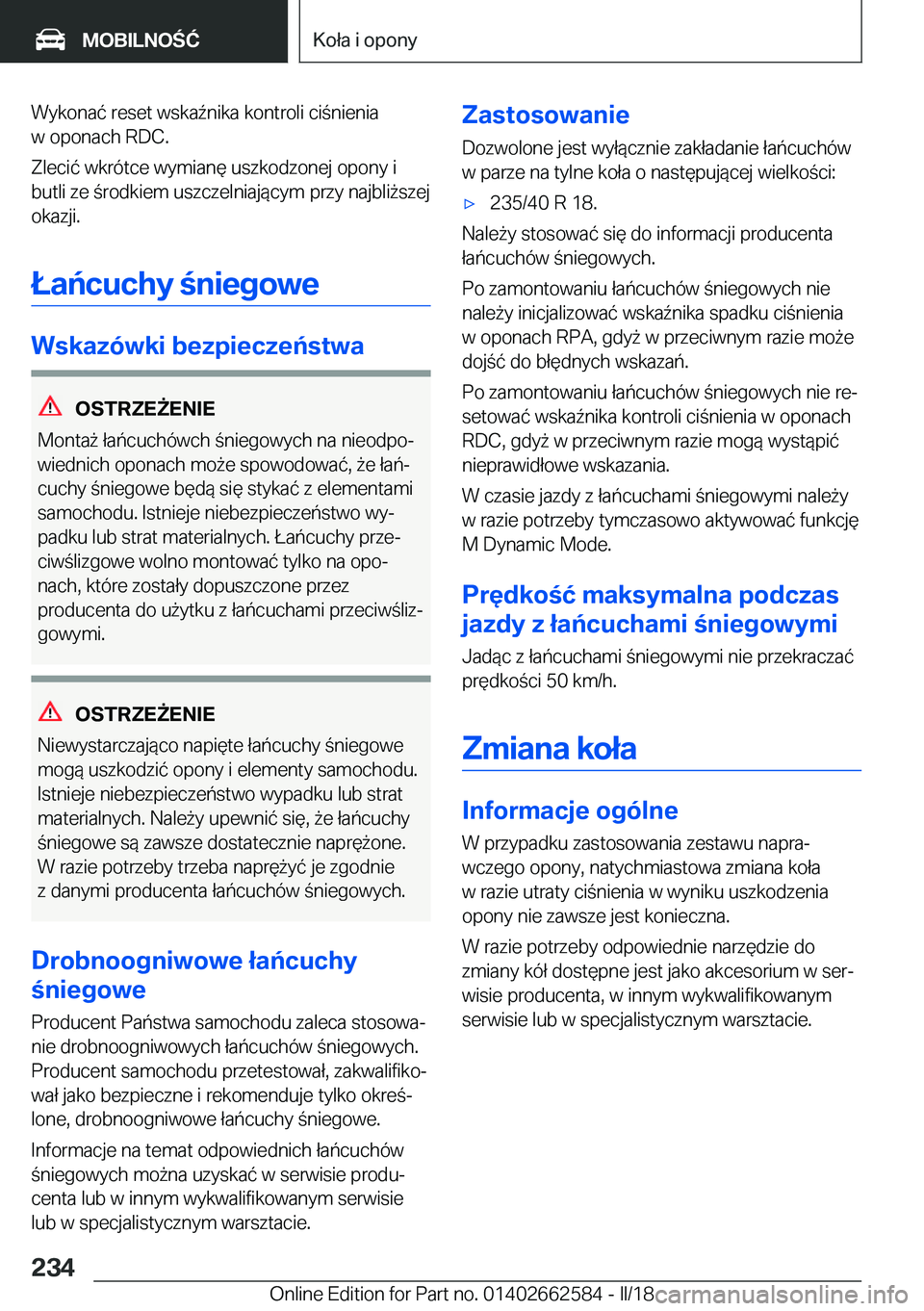 MOBILNOŚĆ

Koła i opony

Wykonać reset wskaźnika kontroli ciśnienia w oponach RDC.

Zlecić wkrótce wymianę uszkodzonej opony i butli ze środkiem uszczelniającym przy najbliższej okazji.

Łańcuchy śniegowe

Wskazówki bezpieczeństwa

OSTRZEŻENIE

Montaż łańcuchówch śniegowych na nieodpowiednich oponach może spowodować, że łańcuchy śniegowe będą się stykać z elementami samochodu. Istnieje niebezpieczeństwo wypadku lub strat materialnych. Łańcuchy przeciwślizgowe wolno montować tylko na oponach, które zostały dopuszczone przez producenta do użytku z łańcuchami przeciwślizgowymi.

OSTRZEŻENIE

Niewystarczająco napięte łańcuchy śniegowe mogą uszkodzić opony i elementy samochodu. Istnieje niebezpieczeństwo wypadku lub strat materialnych. Należy upewnić się, że łańcuchy śniegowe są zawsze dostatecznie naprężone. W razie potrzeby trzeba naprężyć je zgodnie z danymi producenta łańcuchów śniegowych.

Drobnoogniwowe łańcuchy śniegowe

Producent Państwa samochodu zaleca stosowanie drobnoogniwowych łańcuchów śniegowych. Producent samochodu przetestował, zakwalifikował jako bezpieczne i rekomenduje tylko określone, drobnoogniwowe łańcuchy śniegowe.

Informacje na temat odpowiednich łańcuchów śniegowych można uzyskać w serwisie producenta lub w innym wykwalifikowanym serwisie lub w specjalistycznym warsztacie.

Zastosowanie

Dozwolone jest wyłącznie zakładanie łańcuchów w parze na tylne koła o następującej wielkości:

▷ 235/40 R 18.

Należy stosować się do informacji producenta łańcuchów śniegowych.

Po zamontowaniu łańcuchów śniegowych nie należy inicjalizować wskaźnika spadku ciśnienia w oponach RPA, gdyż w przeciwnym razie może dojść do błędnych wskazań.

Po zamontowaniu łańcuchów śniegowych nie resetować wskaźnika kontroli ciśnienia w oponach RDC, gdyż w przeciwnym razie mogą wystąpić nieprawidłowe wskazania.

W czasie jazdy z łańcuchami śniegowymi należy w razie potrzeby tymczasowo aktywować funkcję M Dynamic Mode.

Prędkość maksymalna podczas jazdy z łańcuchami śniegowymi

Jadąc z łańcuchami śniegowymi nie przekraczać prędkości 50 km/h.

Zmiana koła

Informacje ogólne

W przypadku zastosowania zestawu naprawczego opony, natychmiastowa zmiana koła w razie utraty ciśnienia w wyniku uszkodzenia opony nie zawsze jest konieczna.

W razie potrzeby odpowiednie narzędzie do zmiany kół dostępne jest jako akcesorium w serwisie producenta, w innym wykwalifikowanym serwisie lub w specjalistycznym warsztacie.

234

Online Edition for Part no. 01402662584 - II/18 carmanualsonline.info